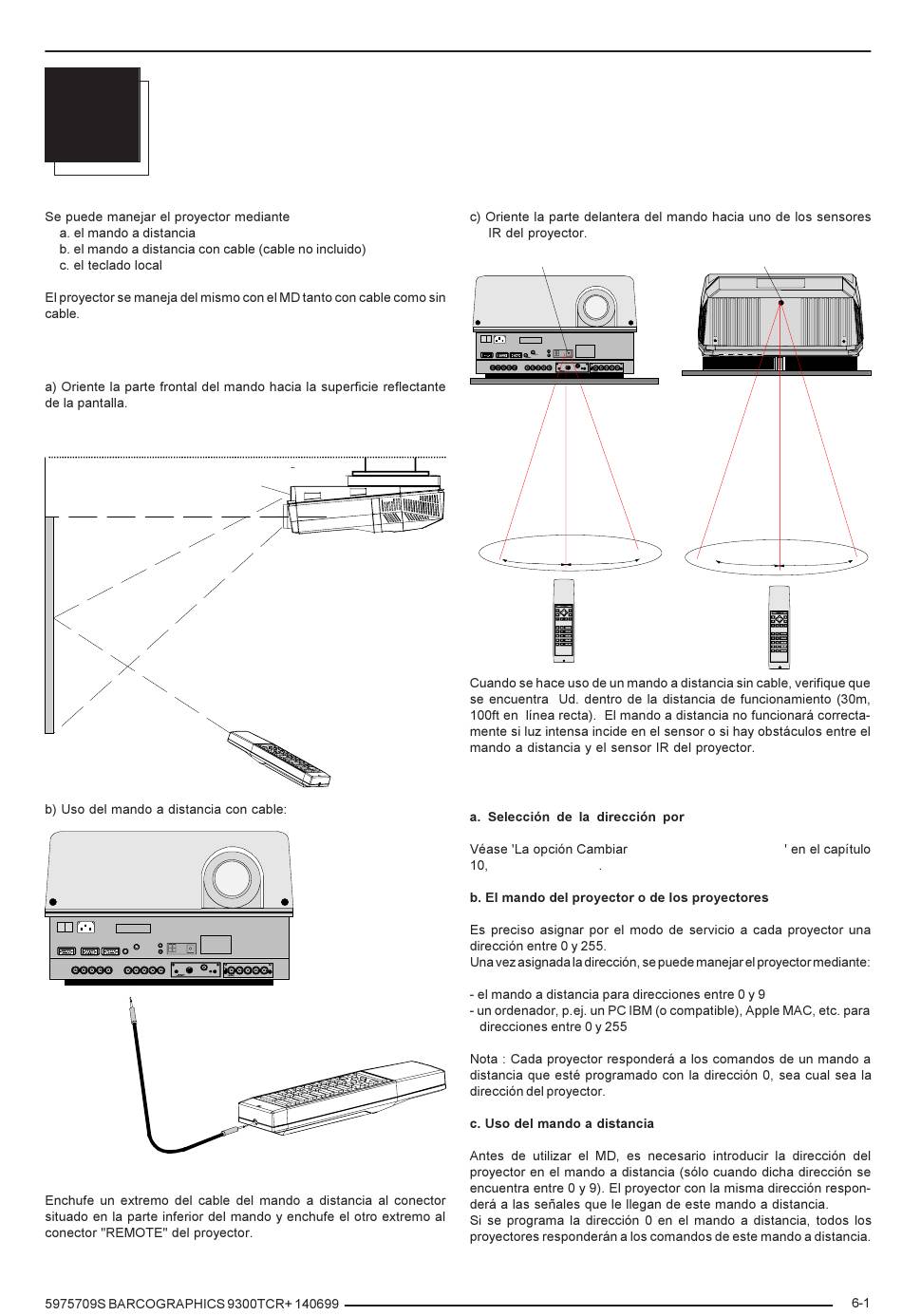 Se puede manejar el proyector mediante
a. el mando a distancia
b. el mando a distancia con cable (cable no incluido)
c. el teclado local

El proyector se maneja del mismo con el MD tanto con cable como sin cable.

a) Oriente la parte frontal del mando hacia la superficie reflectante de la pantalla.

b) Uso del mando a distancia con cable:

Enchufe un extremo del cable del mando a distancia al conector situado en la parte inferior del mando y enchufe el otro extremo al conector "REMOTE" del proyector.

c) Oriente la parte delantera del mando hacia uno de los sensores IR del proyector.

Cuando se hace uso de un mando a distancia sin cable, verifique que se encuentra Ud. dentro de la distancia de funcionamiento (30m, 100ft en línea recta). El mando a distancia no funcionará correctamente si luz intensa incide en el sensor o si hay obstáculos entre el mando a distancia y el sensor IR del proyector.

a. Selección de la dirección por

Véase 'La opción Cambiar ' en el capítulo 10, .

b. El mando del proyector o de los proyectores

Es preciso asignar por el modo de servicio a cada proyector una dirección entre 0 y 255.
Una vez asignada la dirección, se puede manejar el proyector mediante:

- el mando a distancia para direcciones entre 0 y 9
- un ordenador, p.ej. un PC IBM (o compatible), Apple MAC, etc. para direcciones entre 0 y 255

Nota : Cada proyector responderá a los comandos de un mando a distancia que esté programado con la dirección 0, sea cual sea la dirección del proyector.

c. Uso del mando a distancia

Antes de utilizar el MD, es necesario introducir la dirección del proyector en el mando a distancia (sólo cuando dicha dirección se encuentra entre 0 y 9). El proyector con la misma dirección responderá a las señales que le llegan de este mando a distancia.
Si se programa la dirección 0 en el mando a distancia, todos los proyectores responderán a los comandos de este mando a distancia.

5975709S BARCOGRAPHICS 9300TCR+ 140699 6-1